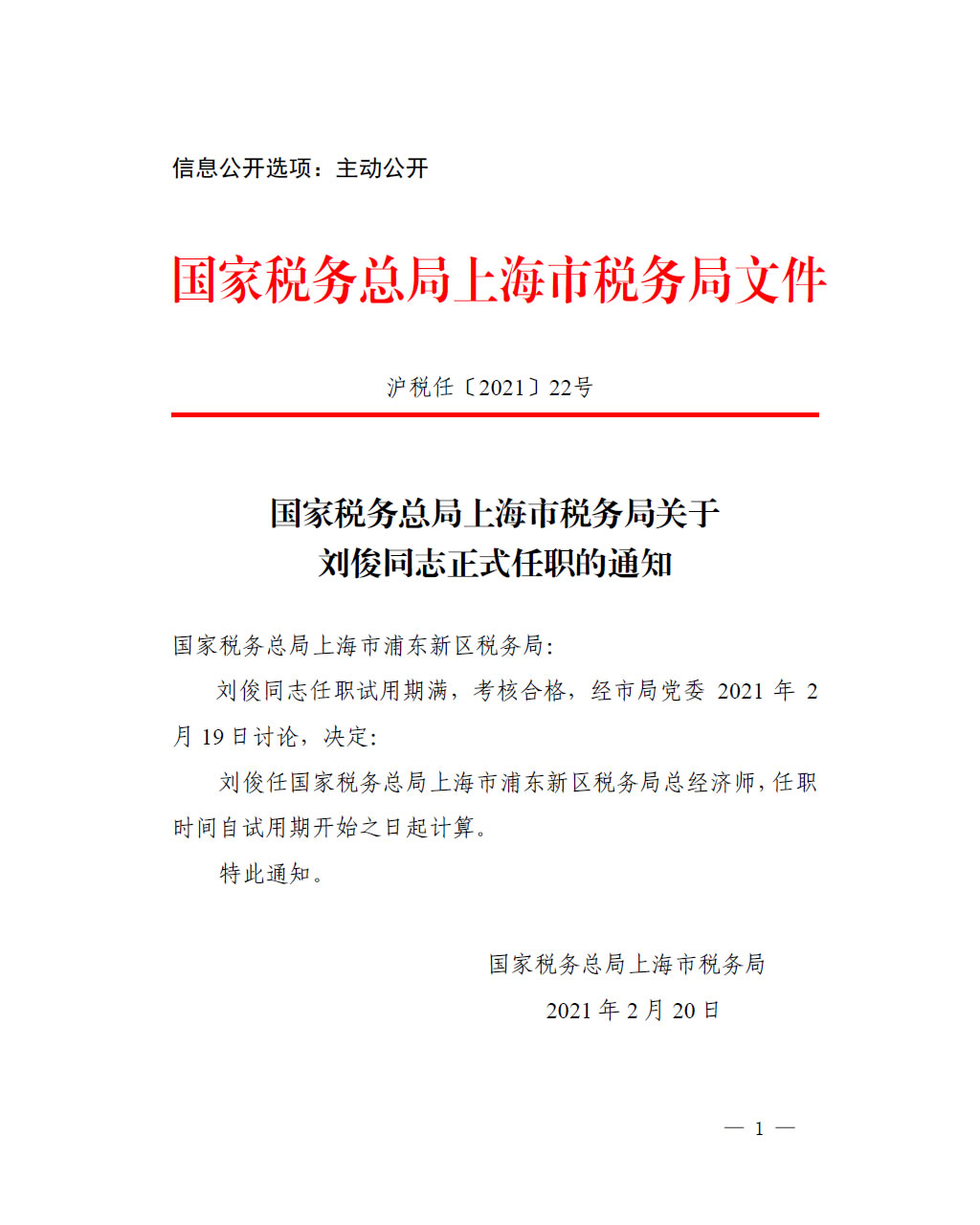 信息公开选项：主动公开

国家税务总局上海市税务局文件

沪税任〔2021〕22号

国家税务总局上海市税务局关于
刘俊同志正式任职的通知

国家税务总局上海市浦东新区税务局：

刘俊同志任职试用期满，考核合格，经市局党委 2021 年 2 月 19 日讨论，决定：

刘俊任国家税务总局上海市浦东新区税务局总经济师，任职时间自试用期开始之日起计算。

特此通知。

国家税务总局上海市税务局

2021 年 2 月 20 日

— 1 —